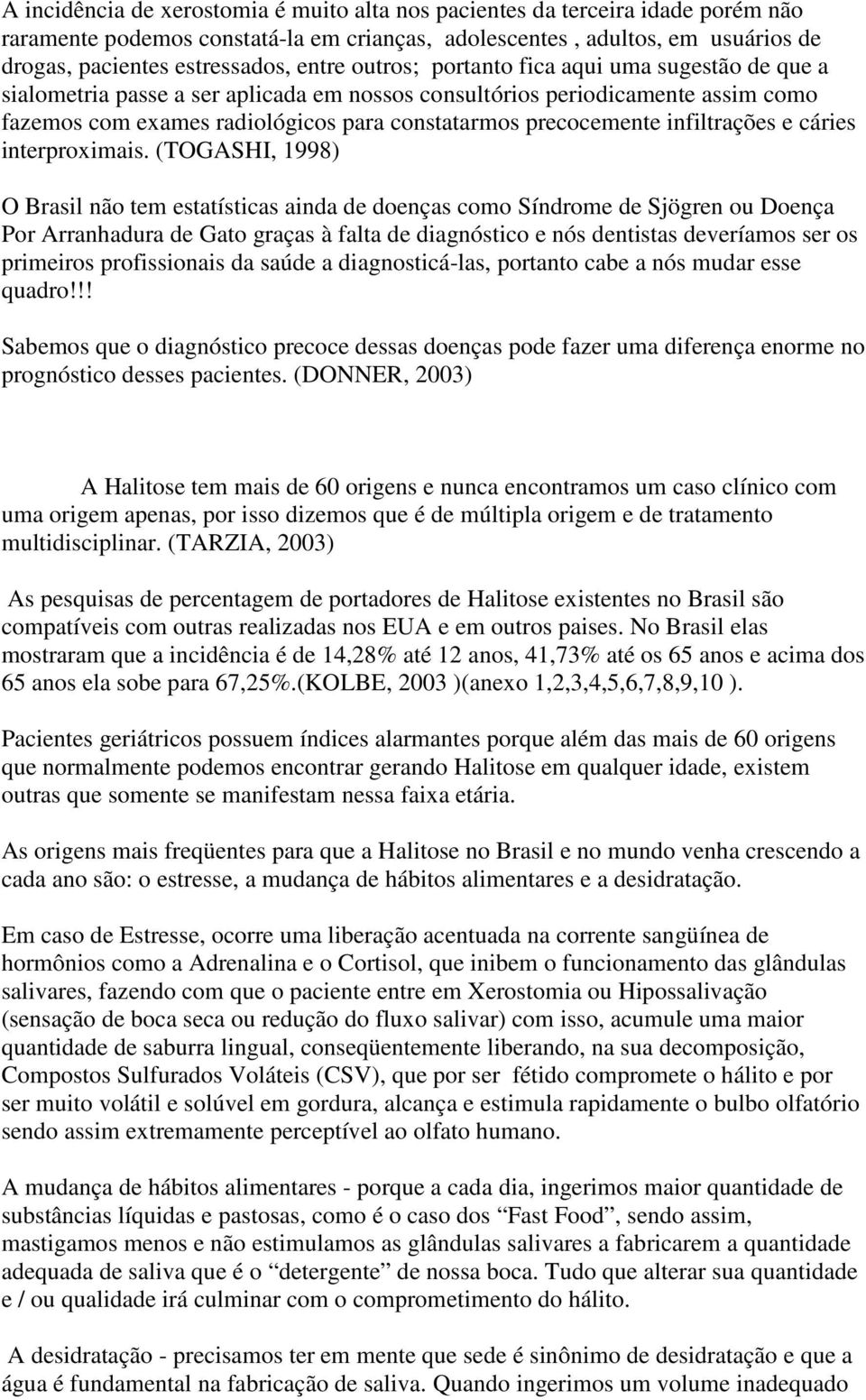 A incidência de xerostomia é muito alta nos pacientes da terceira idade porém não raramente podemos constatá-la em crianças, adolescentes , adultos, em usuários de drogas, pacientes estressados, entre outros; portanto fica aqui uma sugestão de que a sialometria passe a ser aplicada em nossos consultórios periodicamente assim como fazemos com exames radiológicos para constatarmos precocemente infiltrações e cáries interproximais. (TOGASHI, 1998)

O Brasil não tem estatísticas ainda de doenças como Síndrome de Sjögren ou Doença Por Arranhadura de Gato graças à falta de diagnóstico e nós dentistas deveríamos ser os primeiros profissionais da saúde a diagnosticá-las, portanto cabe a nós mudar esse quadro!!!

Sabemos que o diagnóstico precoce dessas doenças pode fazer uma diferença enorme no prognóstico desses pacientes. (DONNER, 2003)

A Halitose tem mais de 60 origens e nunca encontramos um caso clínico com uma origem apenas, por isso dizemos que é de múltipla origem e de tratamento multidisciplinar. (TARZIA, 2003)

As pesquisas de percentagem de portadores de Halitose existentes no Brasil são compatíveis com outras realizadas nos EUA e em outros paises. No Brasil elas mostraram que a incidência é de 14,28% até 12 anos, 41,73% até os 65 anos e acima dos 65 anos ela sobe para 67,25%.(KOLBE, 2003 )(anexo 1,2,3,4,5,6,7,8,9,10 ).

Pacientes geriátricos possuem índices alarmantes porque além das mais de 60 origens que normalmente podemos encontrar gerando Halitose em qualquer idade, existem outras que somente se manifestam nessa faixa etária.

As origens mais freqüentes para que a Halitose no Brasil e no mundo venha crescendo a cada ano são: o estresse, a mudança de hábitos alimentares e a desidratação.

Em caso de Estresse, ocorre uma liberação acentuada na corrente sangüínea de hormônios como a Adrenalina e o Cortisol, que inibem o funcionamento das glândulas salivares, fazendo com que o paciente entre em Xerostomia ou Hipossalivação (sensação de boca seca ou redução do fluxo salivar) com isso, acumule uma maior quantidade de saburra lingual, conseqüentemente liberando, na sua decomposição, Compostos Sulfurados Voláteis (CSV), que por ser fétido compromete o hálito e por ser muito volátil e solúvel em gordura, alcança e estimula rapidamente o bulbo olfatório sendo assim extremamente perceptível ao olfato humano.

A mudança de hábitos alimentares - porque a cada dia, ingerimos maior quantidade de substâncias líquidas e pastosas, como é o caso dos “Fast Food”, sendo assim, mastigamos menos e não estimulamos as glândulas salivares a fabricarem a quantidade adequada de saliva que é o “detergente” de nossa boca. Tudo que alterar sua quantidade e / ou qualidade irá culminar com o comprometimento do hálito.

A desidratação - precisamos ter em mente que sede é sinônimo de desidratação e que a água é fundamental na fabricação de saliva. Quando ingerimos um volume inadequado